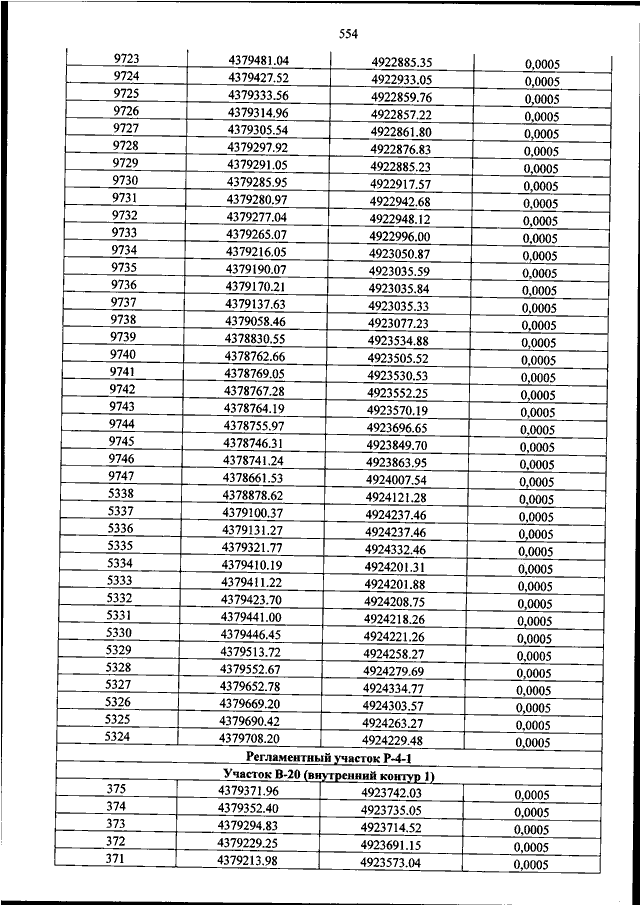 554

| | | | |
|---|---|---|---|
| 9723 | 4379481.04 | 4922885.35 | 0,0005 |
| 9724 | 4379427.52 | 4922933.05 | 0,0005 |
| 9725 | 4379333.56 | 4922859.76 | 0,0005 |
| 9726 | 4379314.96 | 4922857.22 | 0,0005 |
| 9727 | 4379305.54 | 4922861.80 | 0,0005 |
| 9728 | 4379297.92 | 4922876.83 | 0,0005 |
| 9729 | 4379291.05 | 4922885.23 | 0,0005 |
| 9730 | 4379285.95 | 4922917.57 | 0,0005 |
| 9731 | 4379280.97 | 4922942.68 | 0,0005 |
| 9732 | 4379277.04 | 4922948.12 | 0,0005 |
| 9733 | 4379265.07 | 4922996.00 | 0,0005 |
| 9734 | 4379216.05 | 4923050.87 | 0,0005 |
| 9735 | 4379190.07 | 4923035.59 | 0,0005 |
| 9736 | 4379170.21 | 4923035.84 | 0,0005 |
| 9737 | 4379137.63 | 4923035.33 | 0,0005 |
| 9738 | 4379058.46 | 4923077.23 | 0,0005 |
| 9739 | 4378830.55 | 4923534.88 | 0,0005 |
| 9740 | 4378762.66 | 4923505.52 | 0,0005 |
| 9741 | 4378769.05 | 4923530.53 | 0,0005 |
| 9742 | 4378767.28 | 4923552.25 | 0,0005 |
| 9743 | 4378764.19 | 4923570.19 | 0,0005 |
| 9744 | 4378755.97 | 4923696.65 | 0,0005 |
| 9745 | 4378746.31 | 4923849.70 | 0,0005 |
| 9746 | 4378741.24 | 4923863.95 | 0,0005 |
| 9747 | 4378661.53 | 4924007.54 | 0,0005 |
| 5338 | 4378878.62 | 4924121.28 | 0,0005 |
| 5337 | 4379100.37 | 4924237.46 | 0,0005 |
| 5336 | 4379131.27 | 4924237.46 | 0,0005 |
| 5335 | 4379321.77 | 4924332.46 | 0,0005 |
| 5334 | 4379410.19 | 4924201.31 | 0,0005 |
| 5333 | 4379411.22 | 4924201.88 | 0,0005 |
| 5332 | 4379423.70 | 4924208.75 | 0,0005 |
| 5331 | 4379441.00 | 4924218.26 | 0,0005 |
| 5330 | 4379446.45 | 4924221.26 | 0,0005 |
| 5329 | 4379513.72 | 4924258.27 | 0,0005 |
| 5328 | 4379552.67 | 4924279.69 | 0,0005 |
| 5327 | 4379652.78 | 4924334.77 | 0,0005 |
| 5326 | 4379669.20 | 4924303.57 | 0,0005 |
| 5325 | 4379690.42 | 4924263.27 | 0,0005 |
| 5324 | 4379708.20 | 4924229.48 | 0,0005 |
| Регламентный участок Р-4-1 | | | |
| Участок В-20 (внутренний контур 1) | | | |
| 375 | 4379371.96 | 4923742.03 | 0,0005 |
| 374 | 4379352.40 | 4923735.05 | 0,0005 |
| 373 | 4379294.83 | 4923714.52 | 0,0005 |
| 372 | 4379229.25 | 4923691.15 | 0,0005 |
| 371 | 4379213.98 | 4923573.04 | 0,0005 |